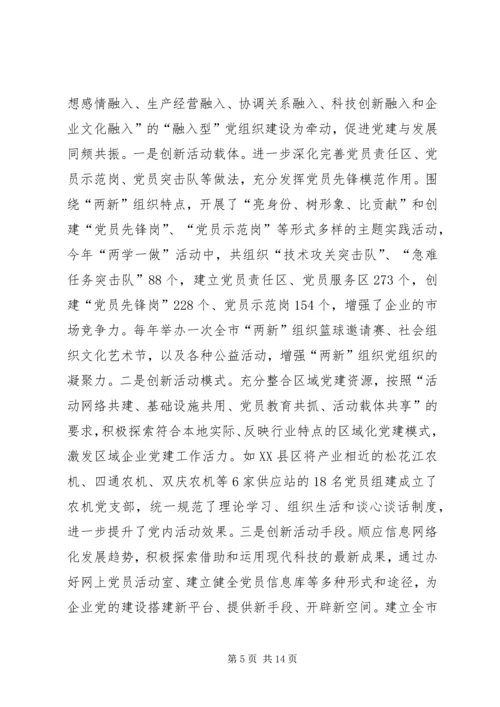 想感情融入、生产经营融入、协调关系融入、科技创新融入和企业文化融入”的“融入型”党组织建设为牵动，促进党建与发展同频共振。一是创新活动载体。进一步深化完善党员责任区、党员示范岗、党员突击队等做法，充分发挥党员先锋模范作用。围绕“两新”组织特点，开展了“亮身份、树形象、比贡献”和创建“党员先锋岗”、“党员示范岗”等形式多样的主题实践活动，今年“两学一做”活动中，共组织“技术攻关突击队”、“急难任务突击队”88个，建立党员责任区、党员服务区273个，创建“党员先锋岗”228个、党员示范岗154个，增强了企业的市场竞争力。每年举办一次全市“两新”组织篮球邀请赛、社会组织文化艺术节，以及各种公益活动，增强“两新”组织党组织的凝聚力。二是创新活动模式。充分整合区域党建资源，按照“活动网络共建、基础设施共用、党员教育共抓、活动载体共享”的要求，积极探索符合本地实际、反映行业特点的区域化党建模式，激发区域企业党建工作活力。如XX县区将产业相近的松花江农机、四通农机、双庆农机等6家供应站的18名党员组建成立了农机党支部，统一规范了理论学习、组织生活和谈心谈话制度，进一步提升了党内活动效果。三是创新活动手段。顺应信息网络化发展趋势，积极探索借助和运用现代科技的最新成果，通过办好网上党员活动室、建立健全党员信息库等多种形式和途径，为企业党的建设搭建新平台、提供新手段、开辟新空间。建立全市

第5页 共14页